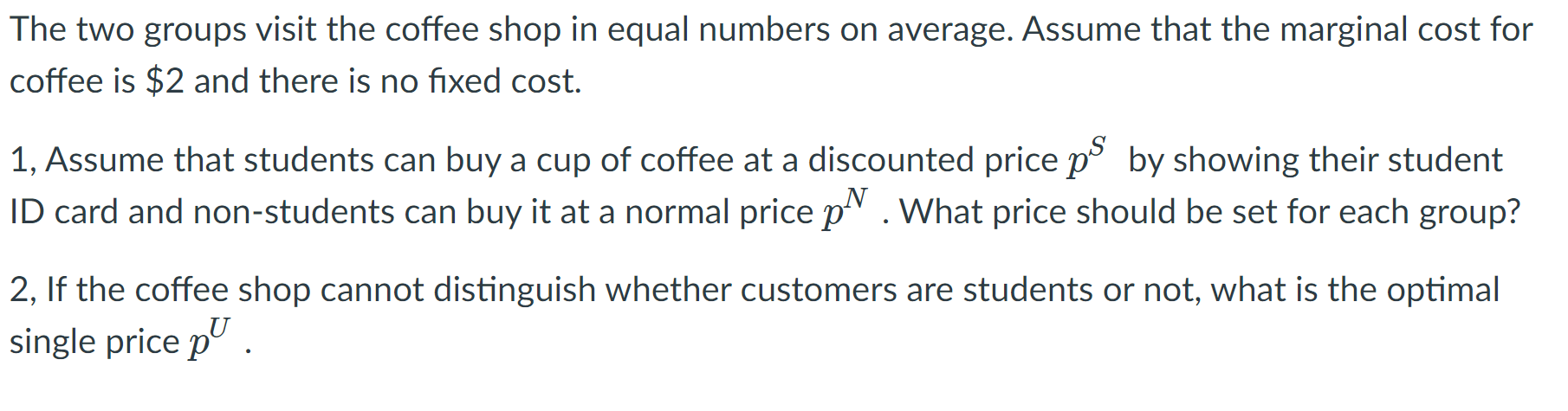 The two groups visit the coffee shop in equal numbers on average. Assume that the marginal cost for coffee is \$2 and there is no fixed cost.

1, Assume that students can buy a cup of coffee at a discounted price $p^S$ by showing their student ID card and non-students can buy it at a normal price $p^N$ . What price should be set for each group?

2, If the coffee shop cannot distinguish whether customers are students or not, what is the optimal single price $p^U$ .